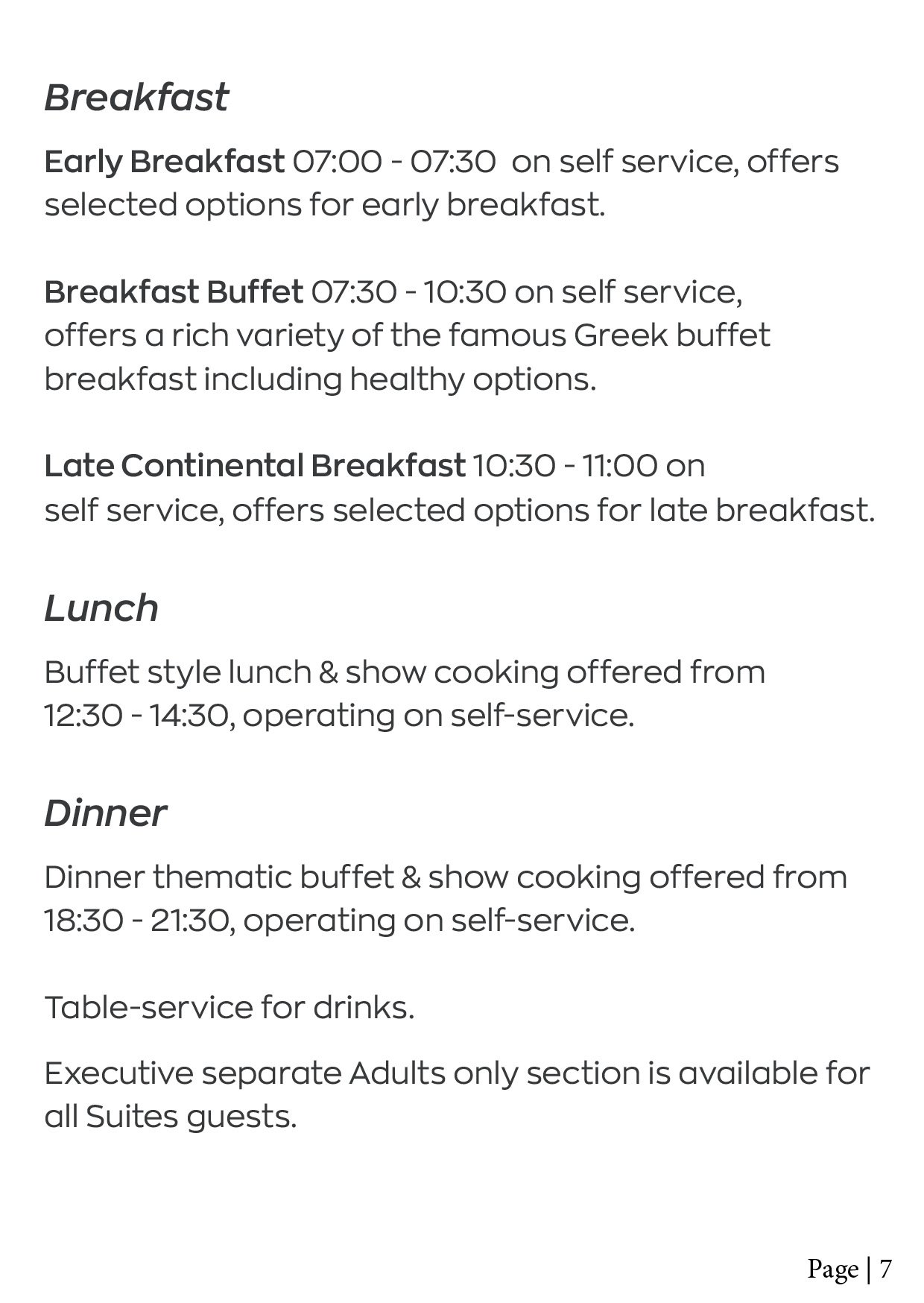 Breakfast

Early Breakfast 07:00 - 07:30 on self service, offers selected options for early breakfast.

Breakfast Buffet 07:30 - 10:30 on self service, offers a rich variety of the famous Greek buffet breakfast including healthy options.

Late Continental Breakfast 10:30 - 11:00 on self service, offers selected options for late breakfast.

Lunch

Buffet style lunch & show cooking offered from 12:30 - 14:30, operating on self-service.

Dinner

Dinner thematic buffet & show cooking offered from 18:30 - 21:30, operating on self-service.

Table-service for drinks.

Executive separate Adults only section is available for all Suites guests.

Page | 7